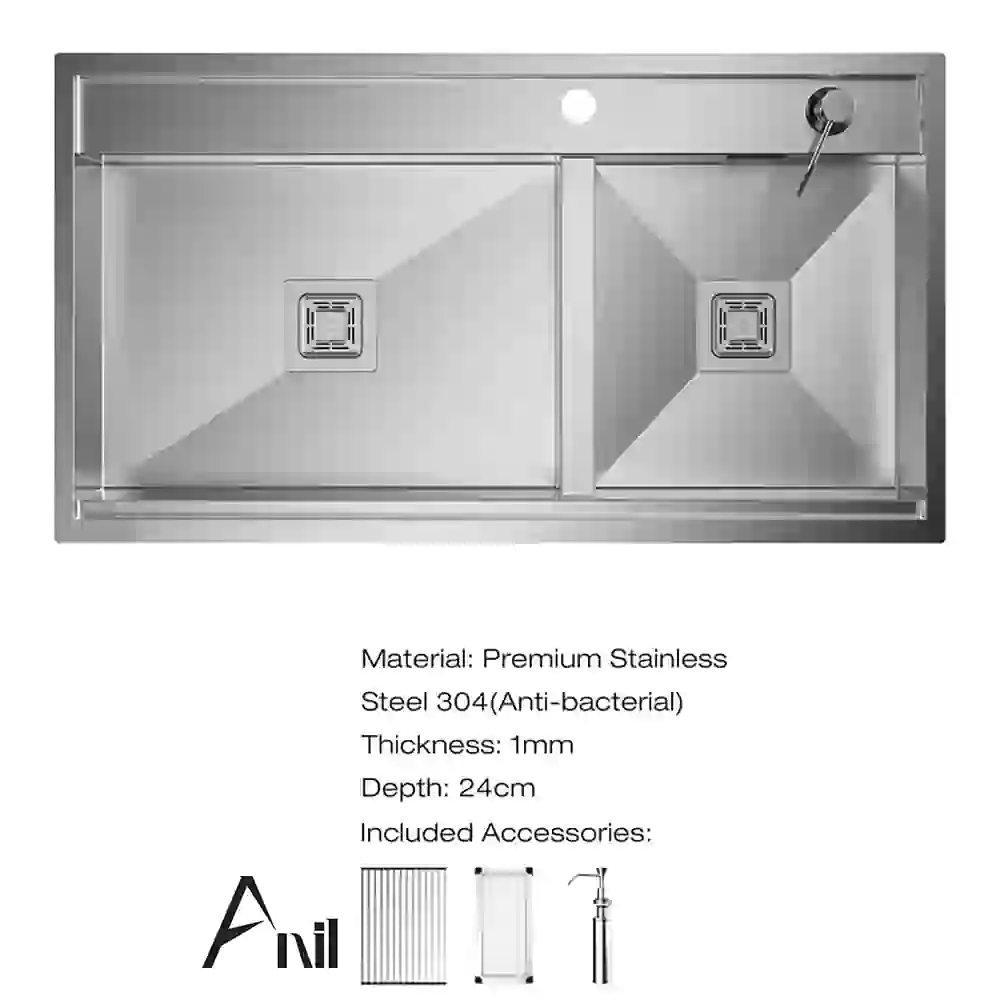 Material: Premium Stainless Steel 304(Anti-bacterial)

Thickness: 1mm

Depth: 24cm

Included Accessories:

Anil